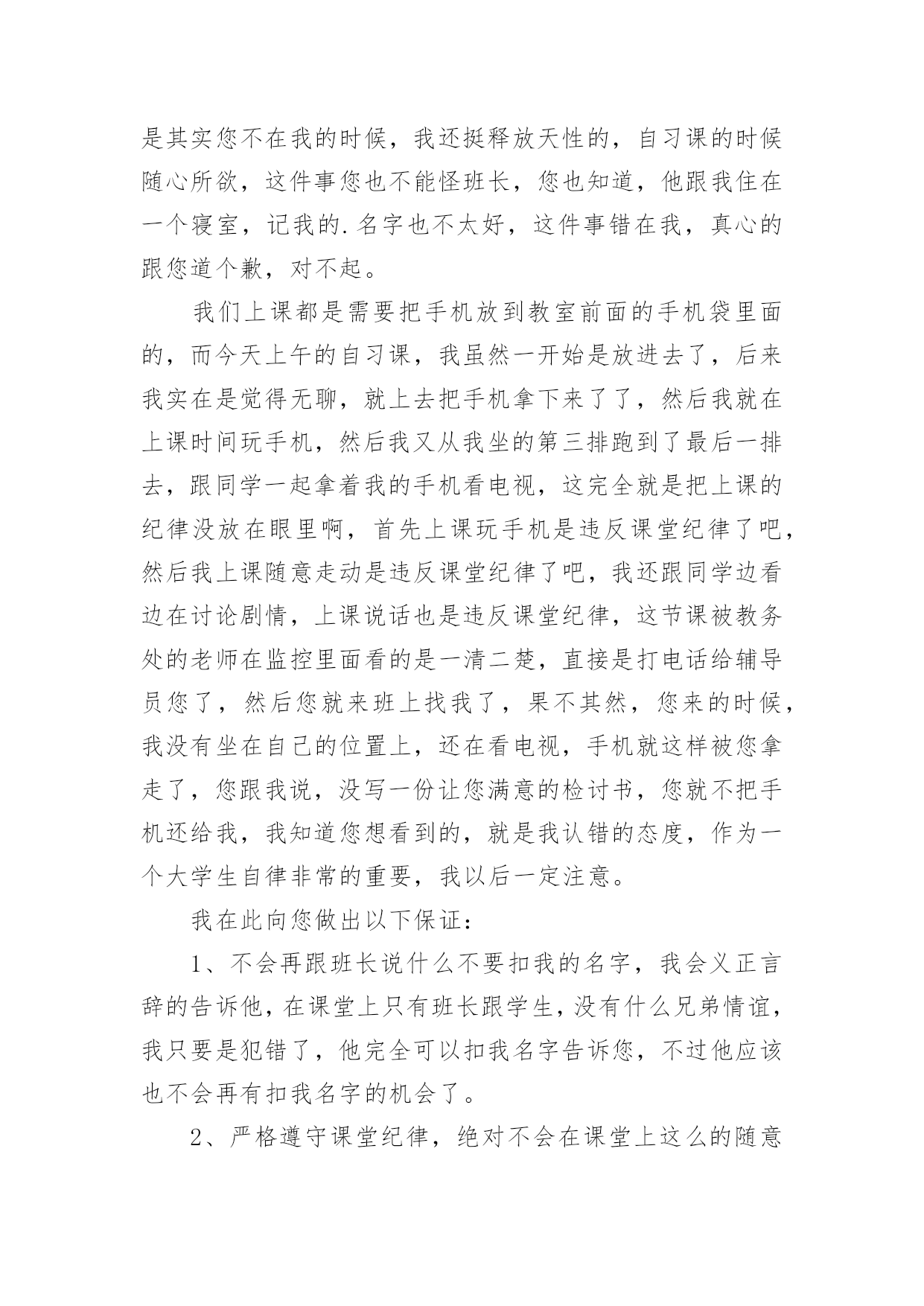 是其实您不在我的时候，我还挺释放天性的，自习课的时候随心所欲，这件事您也不能怪班长，您也知道，他跟我住在一个寝室，记我的.名字也不太好，这件事错在我，真心的跟您道个歉，对不起。

我们上课都是需要把手机放到教室前面的手机袋里面的，而今天上午的自习课，我虽然一开始是放进去了，后来我实在是觉得无聊，就上去把手机拿下来了了，然后我就在上课时间玩手机，然后我又从我坐的第三排跑到了最后一排去，跟同学一起拿着我的手机看电视，这完全就是把上课的纪律没放在眼里啊，首先上课玩手机是违反课堂纪律了吧，然后我上课随意走动是违反课堂纪律了吧，我还跟同学边看边在讨论剧情，上课说话也是违反课堂纪律，这节课被教务处的老师在监控里面看的是一清二楚，直接是打电话给辅导员您了，然后您就来班上找我了，果不其然，您来的时候，我没有坐在自己的位置上，还在看电视，手机就这样被您拿走了，您跟我说，没写一份让您满意的检讨书，您就不把手机还给我，我知道您想看到的，就是我认错的态度，作为一个大学生自律非常的重要，我以后一定注意。

我在此向您做出以下保证：

1、不会再跟班长说什么不要扣我的名字，我会义正言辞的告诉他，在课堂上只有班长跟学生，没有什么兄弟情谊，我只要是犯错了，他完全可以扣我名字告诉您，不过他应该也不会再有扣我名字的机会了。

2、严格遵守课堂纪律，绝对不会在课堂上这么的随意